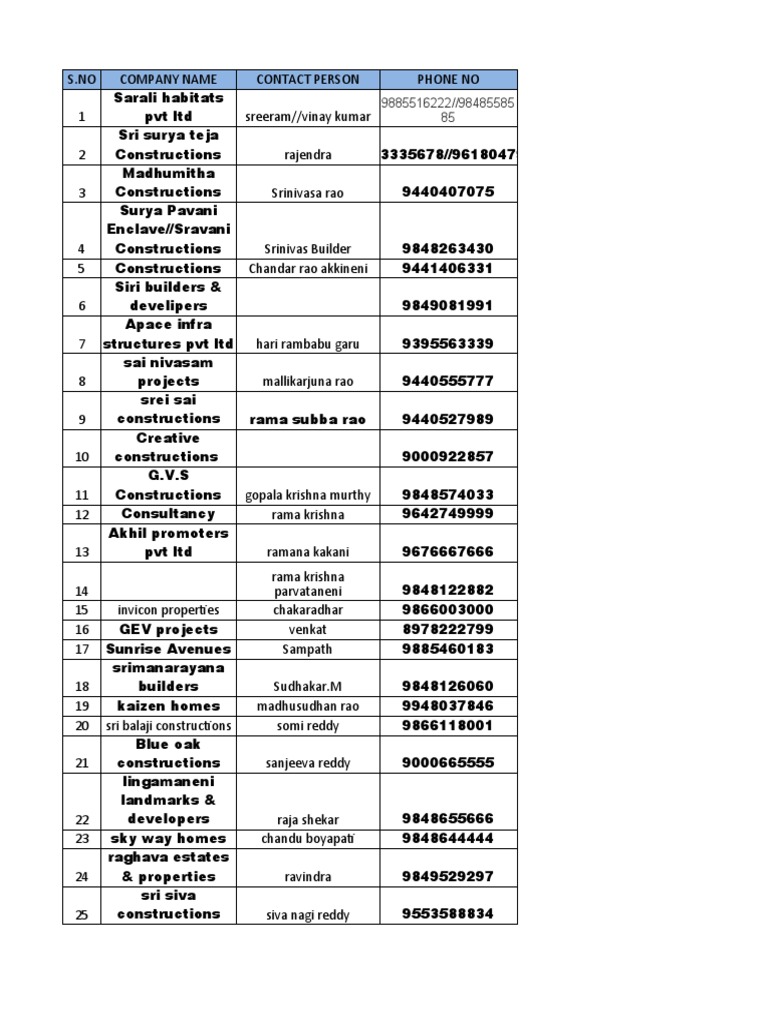 | S.NO | COMPANY NAME | CONTACT PERSON | PHONE NO |
|---|---|---|---|
| 1 | Sarali habitats pvt ltd | sreeram//vinay kumar | 9885516222//9848558585 |
| 2 | Sri surya teja Constructions | rajendra | 3335678//9618047 |
| 3 | Madhumitha Constructions | Srinivasa rao | 9440407075 |
| 4 | Surya Pavani Enclave//Sravani Constructions | Srinivas Builder | 9848263430 |
| 5 | Constructions | Chandar rao akkineni | 9441406331 |
| 6 | Siri builders & develipers | | 9849081991 |
| 7 | Apace infra structures pvt ltd | hari rambabu garu | 9395563339 |
| 8 | sai nivasam projects | mallikarjuna rao | 9440555777 |
| 9 | srei sai constructions | rama subba rao | 9440527989 |
| 10 | Creative constructions | | 9000922857 |
| 11 | G.V.S Constructions | gopala krishna murthy | 9848574033 |
| 12 | Consultancy | rama krishna | 9642749999 |
| 13 | Akhil promoters pvt ltd | ramana kakani | 9676667666 |
| 14 | | rama krishna parvataneni | 9848122882 |
| 15 | invicon properties | chakaradhar | 9866003000 |
| 16 | GEV projects | venkat | 8978222799 |
| 17 | Sunrise Avenues | Sampath | 9885460183 |
| 18 | srimanarayana builders | Sudhakar.M | 9848126060 |
| 19 | kaizen homes | madhusudhan rao | 9948037846 |
| 20 | sri balaji constructions | somi reddy | 9866118001 |
| 21 | Blue oak constructions | sanjeeva reddy | 9000665555 |
| 22 | lingamaneni landmarks & developers | raja shekar | 9848655666 |
| 23 | sky way homes | chandu boyapati | 9848644444 |
| 24 | raghava estates & properties | ravindra | 9849529297 |
| 25 | sri siva constructions | siva nagi reddy | 9553588834 |